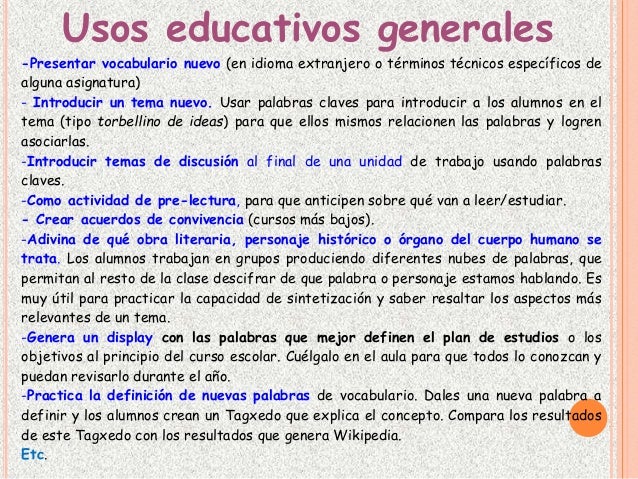 Usos educativos generales

-Presentar vocabulario nuevo (en idioma extranjero o términos técnicos específicos de alguna asignatura)

- Introducir un tema nuevo. Usar palabras claves para introducir a los alumnos en el tema (tipo torbellino de ideas) para que ellos mismos relacionen las palabras y logren asociarlas.

-Introducir temas de discusión al final de una unidad de trabajo usando palabras claves.

-Como actividad de pre-lectura, para que anticipen sobre qué van a leer/estudiar.

- Crear acuerdos de convivencia (cursos más bajos).

-Adivina de qué obra literaria, personaje histórico o órgano del cuerpo humano se trata. Los alumnos trabajan en grupos produciendo diferentes nubes de palabras, que permitan al resto de la clase descifrar de que palabra o personaje estamos hablando. Es muy útil para practicar la capacidad de sintetización y saber resaltar los aspectos más relevantes de un tema.

-Genera un display con las palabras que mejor definen el plan de estudios o los objetivos al principio del curso escolar. Cuélgalo en el aula para que todos lo conozcan y puedan revisarlo durante el año.

-Practica la definición de nuevas palabras de vocabulario. Dales una nueva palabra a definir y los alumnos crean un Tagxedo que explica el concepto. Compara los resultados de este Tagxedo con los resultados que genera Wikipedia.

Etc.